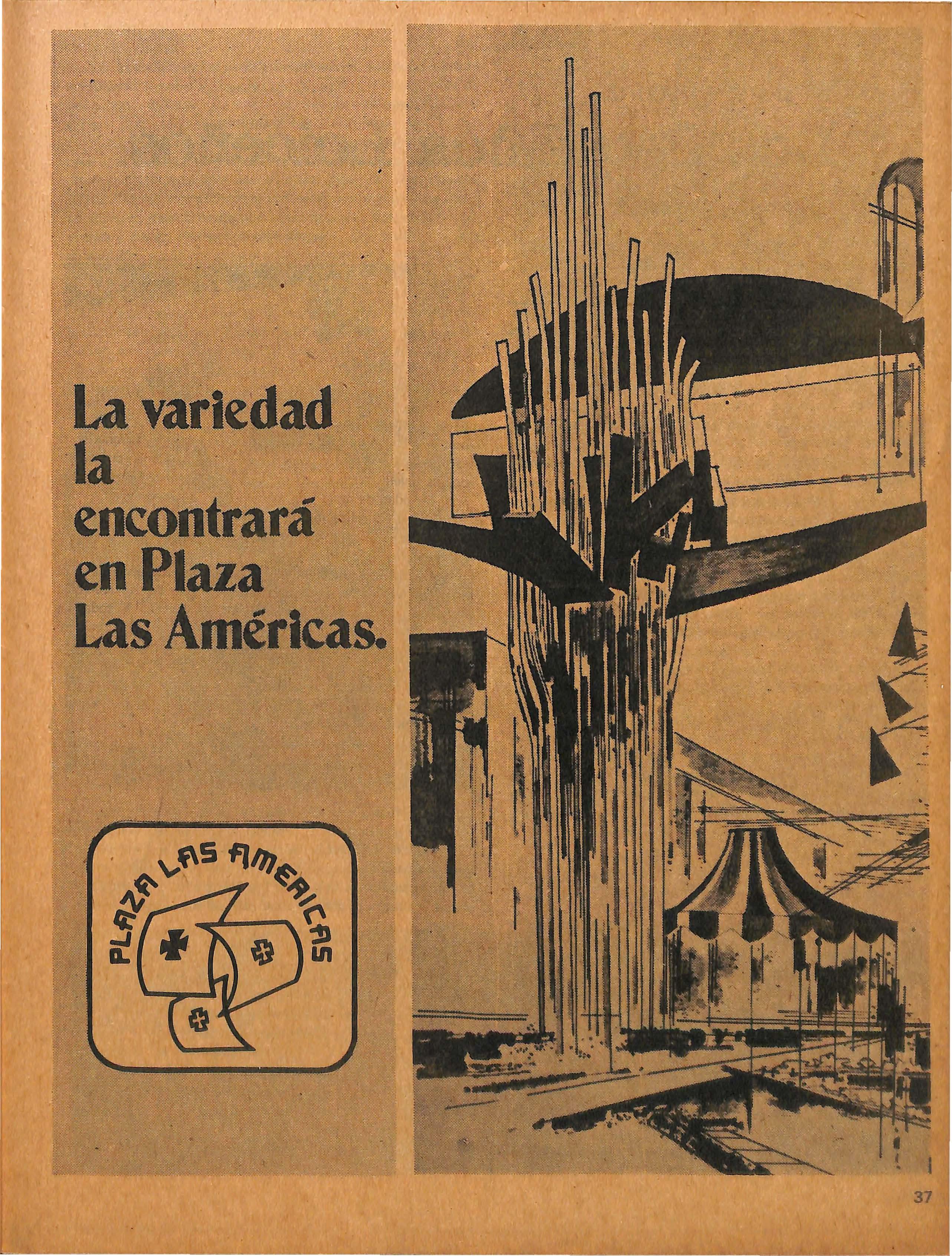 La variedad la encontrará en Plaza Las Américas.

PLAZA LAS AMERICAS

37